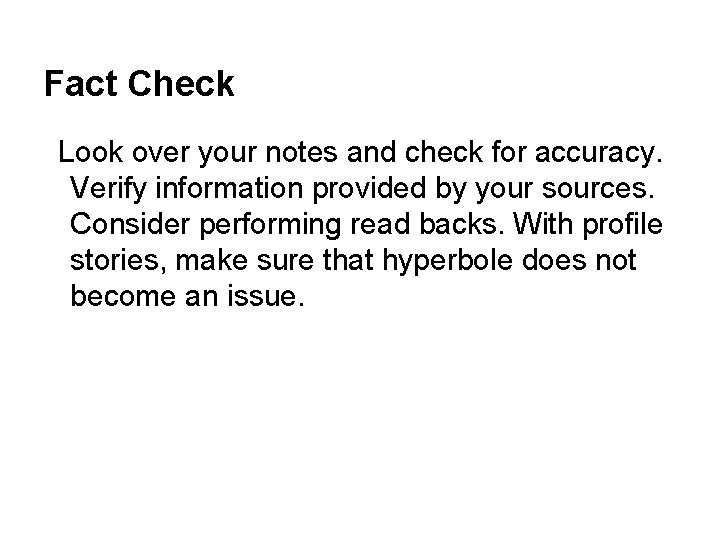 Fact Check

Look over your notes and check for accuracy. Verify information provided by your sources. Consider performing read backs. With profile stories, make sure that hyperbole does not become an issue.